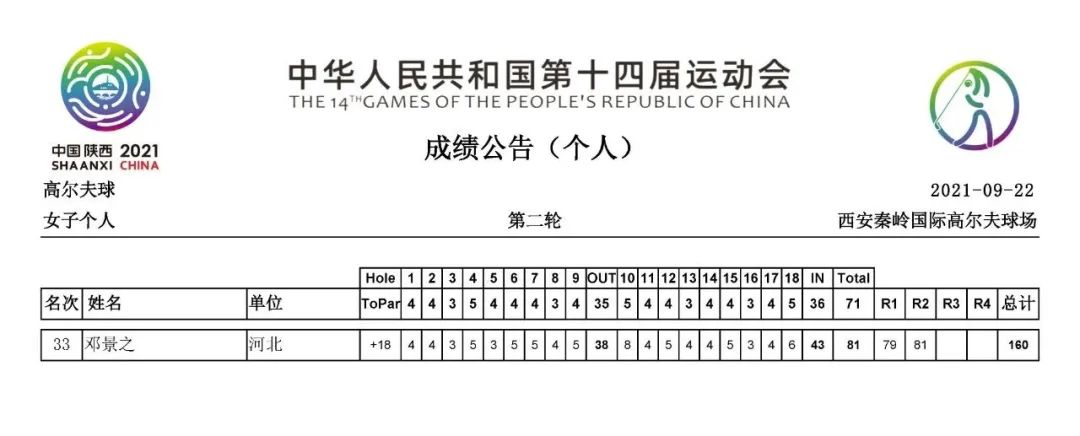 中国陕西 2021
SHAANXI CHINA

中华人民共和国第十四届运动会
THE 14TH GAMES OF THE PEOPLE'S REPUBLIC OF CHINA

成绩公告（个人）

高尔夫球 2021-09-22
女子个人 第二轮 西安秦岭国际高尔夫球场

| | | | Hole | 1 | 2 | 3 | 4 | 5 | 6 | 7 | 8 | 9 | OUT | 10 | 11 | 12 | 13 | 14 | 15 | 16 | 17 | 18 | IN | Total | | | | | |
|---|---|---|---|---|---|---|---|---|---|---|---|---|---|---|---|---|---|---|---|---|---|---|---|---|---|---|---|---|---|
| 名次 | 姓名 | 单位 | ToPar | 4 | 4 | 3 | 5 | 4 | 4 | 4 | 3 | 4 | 35 | 5 | 4 | 4 | 3 | 4 | 4 | 3 | 4 | 5 | 36 | 71 | R1 | R2 | R3 | R4 | 总计 |
| 33 | 邓景之 | 河北 | +18 | 4 | 4 | 3 | 5 | 3 | 5 | 5 | 4 | 5 | 38 | 8 | 4 | 5 | 4 | 4 | 5 | 3 | 4 | 6 | 43 | 81 | 79 | 81 | | | 160 |